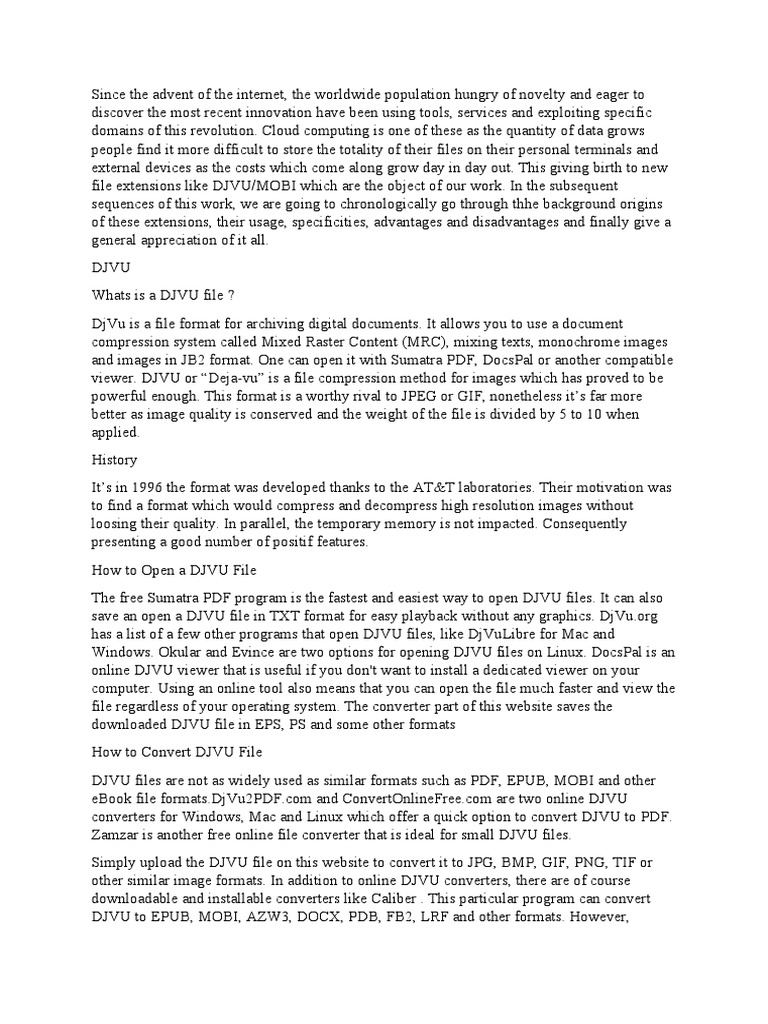 Since the advent of the internet, the worldwide population hungry of novelty and eager to discover the most recent innovation have been using tools, services and exploiting specific domains of this revolution. Cloud computing is one of these as the quantity of data grows people find it more difficult to store the totality of their files on their personal terminals and external devices as the costs which come along grow day in day out. This giving birth to new file extensions like DJVU/MOBI which are the object of our work. In the subsequent sequences of this work, we are going to chronologically go through thhe background origins of these extensions, their usage, specificities, advantages and disadvantages and finally give a general appreciation of it all.

DJVU

Whats is a DJVU file ?

DjVu is a file format for archiving digital documents. It allows you to use a document compression system called Mixed Raster Content (MRC), mixing texts, monochrome images and images in JB2 format. One can open it with Sumatra PDF, DocsPal or another compatible viewer. DJVU or “Deja-vu” is a file compression method for images which has proved to be powerful enough. This format is a worthy rival to JPEG or GIF, nonetheless it’s far more better as image quality is conserved and the weight of the file is divided by 5 to 10 when applied.

History

It’s in 1996 the format was developed thanks to the AT&T laboratories. Their motivation was to find a format which would compress and decompress high resolution images without loosing their quality. In parallel, the temporary memory is not impacted. Consequently presenting a good number of positif features.

How to Open a DJVU File

The free Sumatra PDF program is the fastest and easiest way to open DJVU files. It can also save an open a DJVU file in TXT format for easy playback without any graphics. DjVu.org has a list of a few other programs that open DJVU files, like DjVuLibre for Mac and Windows. Okular and Evince are two options for opening DJVU files on Linux. DocsPal is an online DJVU viewer that is useful if you don't want to install a dedicated viewer on your computer. Using an online tool also means that you can open the file much faster and view the file regardless of your operating system. The converter part of this website saves the downloaded DJVU file in EPS, PS and some other formats

How to Convert DJVU File

DJVU files are not as widely used as similar formats such as PDF, EPUB, MOBI and other eBook file formats.DjVu2PDF.com and ConvertOnlineFree.com are two online DJVU converters for Windows, Mac and Linux which offer a quick option to convert DJVU to PDF. Zamzar is another free online file converter that is ideal for small DJVU files.

Simply upload the DJVU file on this website to convert it to JPG, BMP, GIF, PNG, TIF or other similar image formats. In addition to online DJVU converters, there are of course downloadable and installable converters like Caliber . This particular program can convert DJVU to EPUB, MOBI, AZW3, DOCX, PDB, FB2, LRF and other formats. However,